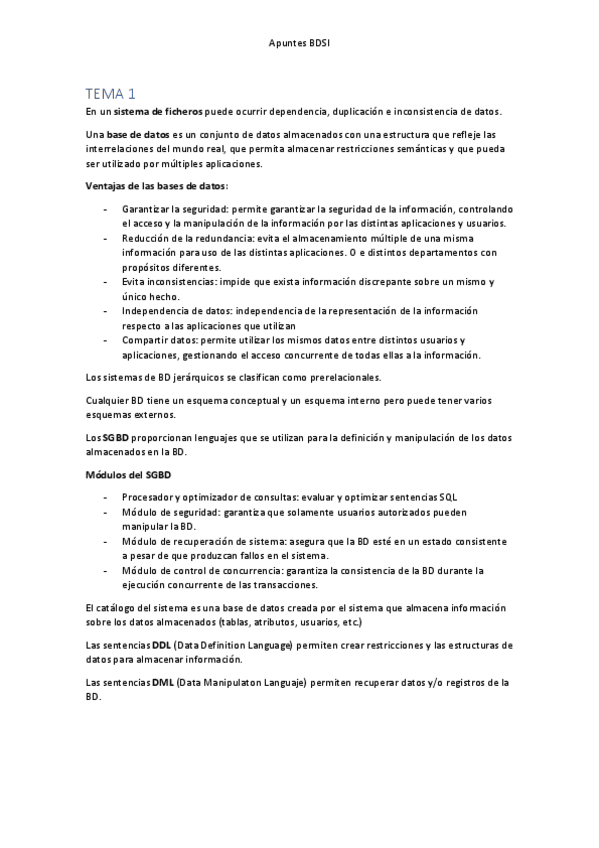 Apuntes BDSI

TEMA 1

En un sistema de ficheros puede ocurrir dependencia, duplicación e inconsistencia de datos.

Una base de datos es un conjunto de datos almacenados con una estructura que refleje las interrelaciones del mundo real, que permita almacenar restricciones semánticas y que pueda ser utilizado por múltiples aplicaciones.

Ventajas de las bases de datos:

- Garantizar la seguridad: permite garantizar la seguridad de la información, controlando el acceso y la manipulación de la información por las distintas aplicaciones y usuarios.
- Reducción de la redundancia: evita el almacenamiento múltiple de una misma información para uso de las distintas aplicaciones. O e distintos departamentos con propósitos diferentes.
- Evita inconsistencias: impide que exista información discrepante sobre un mismo y único hecho.
- Independencia de datos: independencia de la representación de la información respecto a las aplicaciones que utilizan
- Compartir datos: permite utilizar los mismos datos entre distintos usuarios y aplicaciones, gestionando el acceso concurrente de todas ellas a la información.

Los sistemas de BD jerárquicos se clasifican como prerelacionales.

Cualquier BD tiene un esquema conceptual y un esquema interno pero puede tener varios esquemas externos.

Los SGBD proporcionan lenguajes que se utilizan para la definición y manipulación de los datos almacenados en la BD.

Módulos del SGBD

- Procesador y optimizador de consultas: evaluar y optimizar sentencias SQL
- Módulo de seguridad: garantiza que solamente usuarios autorizados pueden manipular la BD.
- Módulo de recuperación de sistema: asegura que la BD esté en un estado consistente a pesar de que produzcan fallos en el sistema.
- Módulo de control de concurrencia: garantiza la consistencia de la BD durante la ejecución concurrente de las transacciones.

El catálogo del sistema es una base de datos creada por el sistema que almacena información sobre los datos almacenados (tablas, atributos, usuarios, etc.)

Las sentencias DDL (Data Definition Language) permiten crear restricciones y las estructuras de datos para almacenar información.

Las sentencias DML (Data Manipulaton Languaje) permiten recuperar datos y/o registros de la BD.